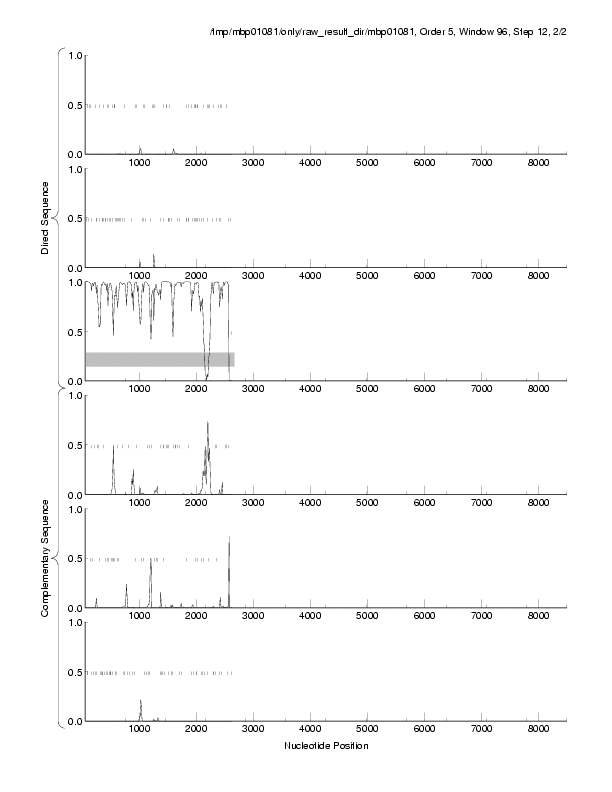 /tmp/mbp01081/only/raw_result_dir/mbp01081, Order 5, Window 96, Step 12, 2/2

Direct Sequence

1.0
0.5
0.0
1000 2000 3000 4000 5000 6000 7000 8000

1.0
0.5
0.0
1000 2000 3000 4000 5000 6000 7000 8000

1.0
0.5
0.0
1000 2000 3000 4000 5000 6000 7000 8000

Complementary Sequence

1.0
0.5
0.0
1000 2000 3000 4000 5000 6000 7000 8000

1.0
0.5
0.0
1000 2000 3000 4000 5000 6000 7000 8000

1.0
0.5
0.0
1000 2000 3000 4000 5000 6000 7000 8000

Nucleotide Position